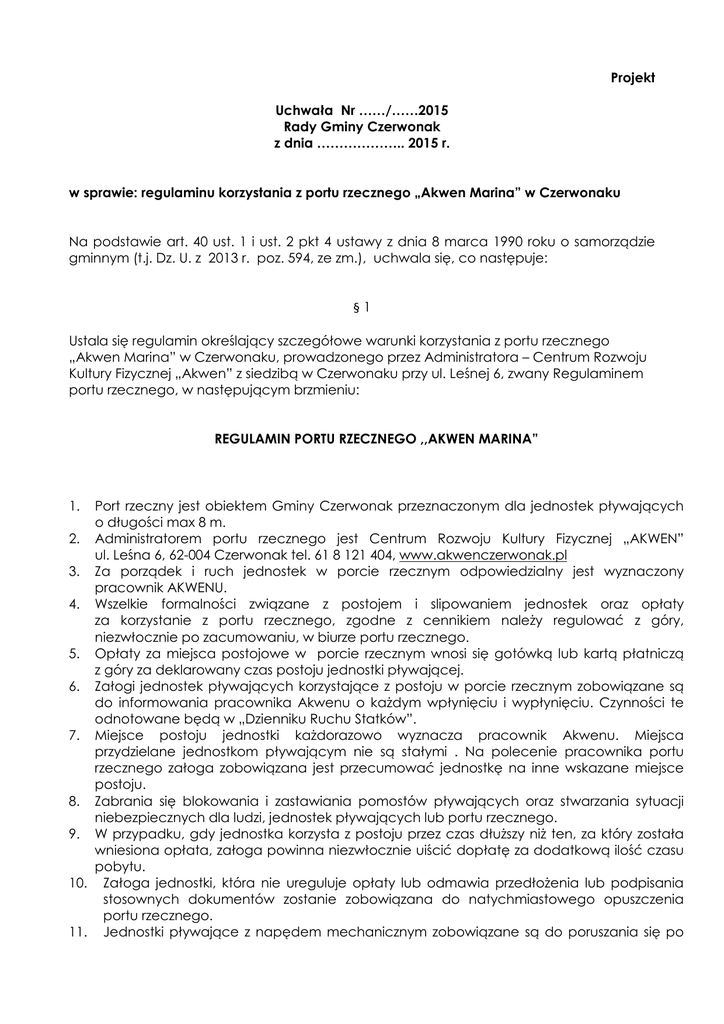 Projekt

Uchwała Nr ……/……2015
Rady Gminy Czerwonak
z dnia ……………….. 2015 r.

w sprawie: regulaminu korzystania z portu rzecznego „Akwen Marina" w Czerwonaku

Na podstawie art. 40 ust. 1 i ust. 2 pkt 4 ustawy z dnia 8 marca 1990 roku o samorządzie gminnym (t.j. Dz. U. z 2013 r. poz. 594, ze zm.), uchwala się, co następuje:

§ 1

Ustala się regulamin określający szczegółowe warunki korzystania z portu rzecznego „Akwen Marina" w Czerwonaku, prowadzonego przez Administratora – Centrum Rozwoju Kultury Fizycznej „Akwen" z siedzibą w Czerwonaku przy ul. Leśnej 6, zwany Regulaminem portu rzecznego, w następującym brzmieniu:

REGULAMIN PORTU RZECZNEGO ,,AKWEN MARINA"

1. Port rzeczny jest obiektem Gminy Czerwonak przeznaczonym dla jednostek pływających o długości max 8 m.
2. Administratorem portu rzecznego jest Centrum Rozwoju Kultury Fizycznej „AKWEN" ul. Leśna 6, 62-004 Czerwonak tel. 61 8 121 404, www.akwenczerwonak.pl
3. Za porządek i ruch jednostek w porcie rzecznym odpowiedzialny jest wyznaczony pracownik AKWENU.
4. Wszelkie formalności związane z postojem i slipowaniem jednostek oraz opłaty za korzystanie z portu rzecznego, zgodne z cennikiem należy regulować z góry, niezwłocznie po zacumowaniu, w biurze portu rzecznego.
5. Opłaty za miejsca postojowe w porcie rzecznym wnosi się gotówką lub kartą płatniczą z góry za deklarowany czas postoju jednostki pływającej.
6. Załogi jednostek pływających korzystające z postoju w porcie rzecznym zobowiązane są do informowania pracownika Akwenu o każdym wpłynięciu i wypłynięciu. Czynności te odnotowane będą w „Dzienniku Ruchu Statków".
7. Miejsce postoju jednostki każdorazowo wyznacza pracownik Akwenu. Miejsca przydzielane jednostkom pływającym nie są stałymi . Na polecenie pracownika portu rzecznego załoga zobowiązana jest przecumować jednostkę na inne wskazane miejsce postoju.
8. Zabrania się blokowania i zastawiania pomostów pływających oraz stwarzania sytuacji niebezpiecznych dla ludzi, jednostek pływających lub portu rzecznego.
9. W przypadku, gdy jednostka korzysta z postoju przez czas dłuższy niż ten, za który została wniesiona opłata, załoga powinna niezwłocznie uiścić dopłatę za dodatkową ilość czasu pobytu.
10. Załoga jednostki, która nie ureguluje opłaty lub odmawia przedłożenia lub podpisania stosownych dokumentów zostanie zobowiązana do natychmiastowego opuszczenia portu rzecznego.
11. Jednostki pływające z napędem mechanicznym zobowiązane są do poruszania się po